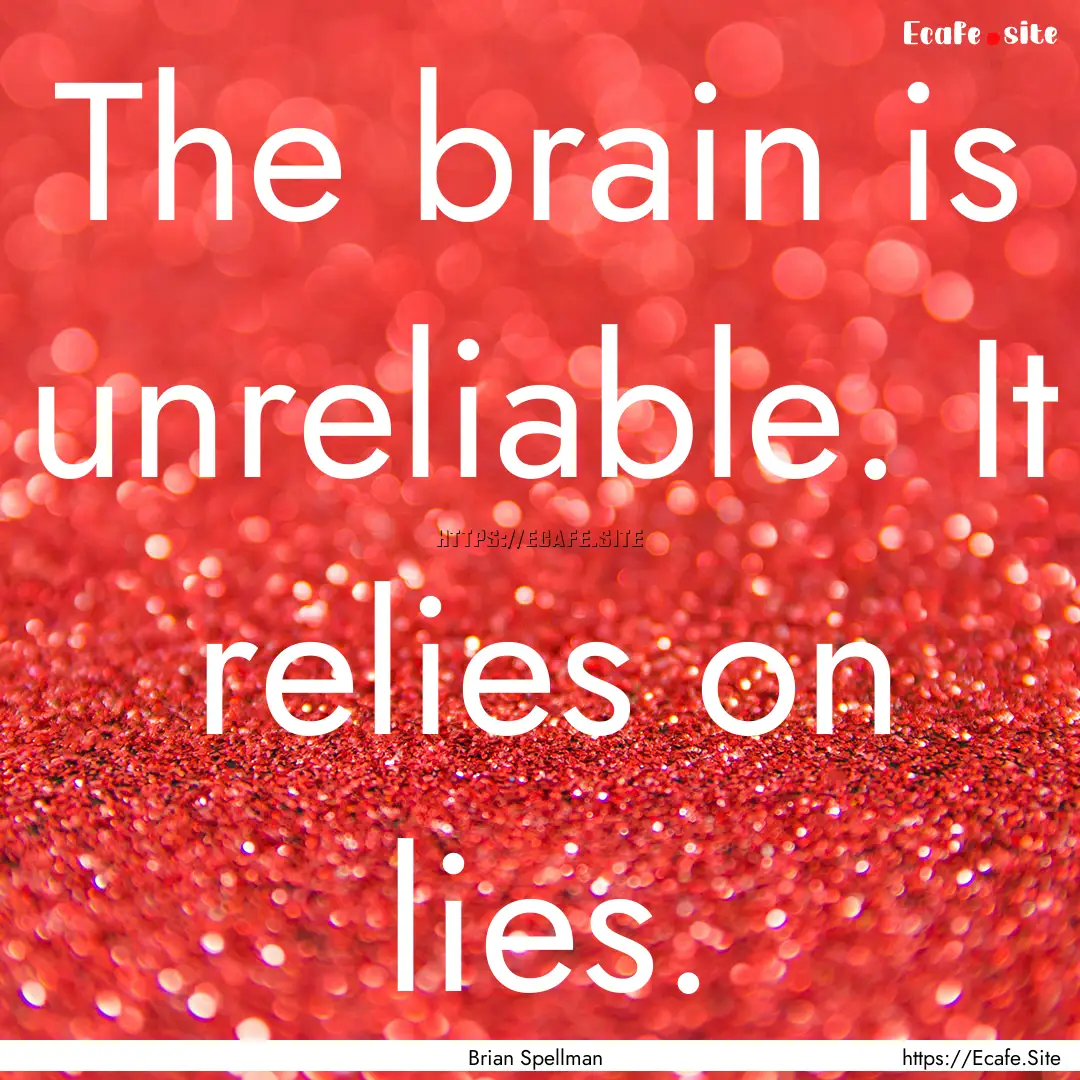 Ecafe.site

The brain is unreliable. It relies on lies.

HTTPS://ECAFE.SITE

Brian Spellman

https://Ecafe.Site